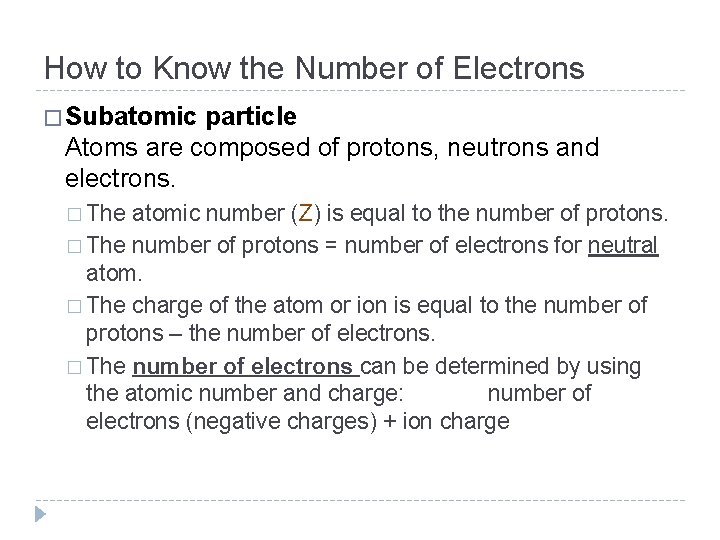 How to Know the Number of Electrons

□ Subatomic particle
Atoms are composed of protons, neutrons and electrons.

□ The atomic number (Z) is equal to the number of protons.

□ The number of protons = number of electrons for neutral atom.

□ The charge of the atom or ion is equal to the number of protons – the number of electrons.

□ The number of electrons can be determined by using the atomic number and charge: number of electrons (negative charges) + ion charge